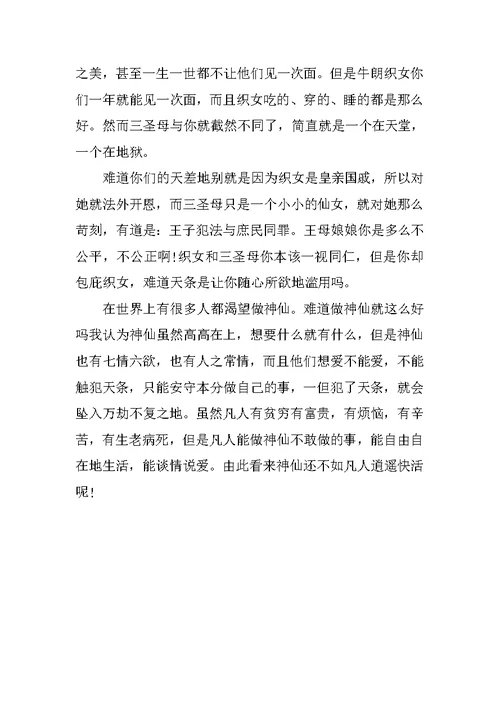 之美，甚至一生一世都不让他们见一次面。但是牛朗织女你们一年就能见一次面，而且织女吃的、穿的、睡的都是那么好。然而三圣母与你就截然不同了，简直就是一个在天堂，一个在地狱。

难道你们的天差地别就是因为织女是皇亲国戚，所以对她就法外开恩，而三圣母只是一个小小的仙女，就对她那么苛刻，有道是：王子犯法与庶民同罪。王母娘娘你是多么不公平，不公正啊！织女和三圣母你本该一视同仁，但是你却包庇织女，难道天条是让你随心所欲地滥用吗。

在世界上有很多人都渴望做神仙。难道做神仙就这么好吗我认为神仙虽然高高在上，想要什么就有什么，但是神仙也有七情六欲，也有人之常情，而且他们想爱不能爱，不能触犯天条，只能安守本分做自己的事，一但犯了天条，就会坠入万劫不复之地。虽然凡人有贫穷有富贵，有烦恼，有辛苦，有生老病死，但是凡人能做神仙不敢做的事，能自由自在地生活，能谈情说爱。由此看来神仙还不如凡人逍遥快活呢！